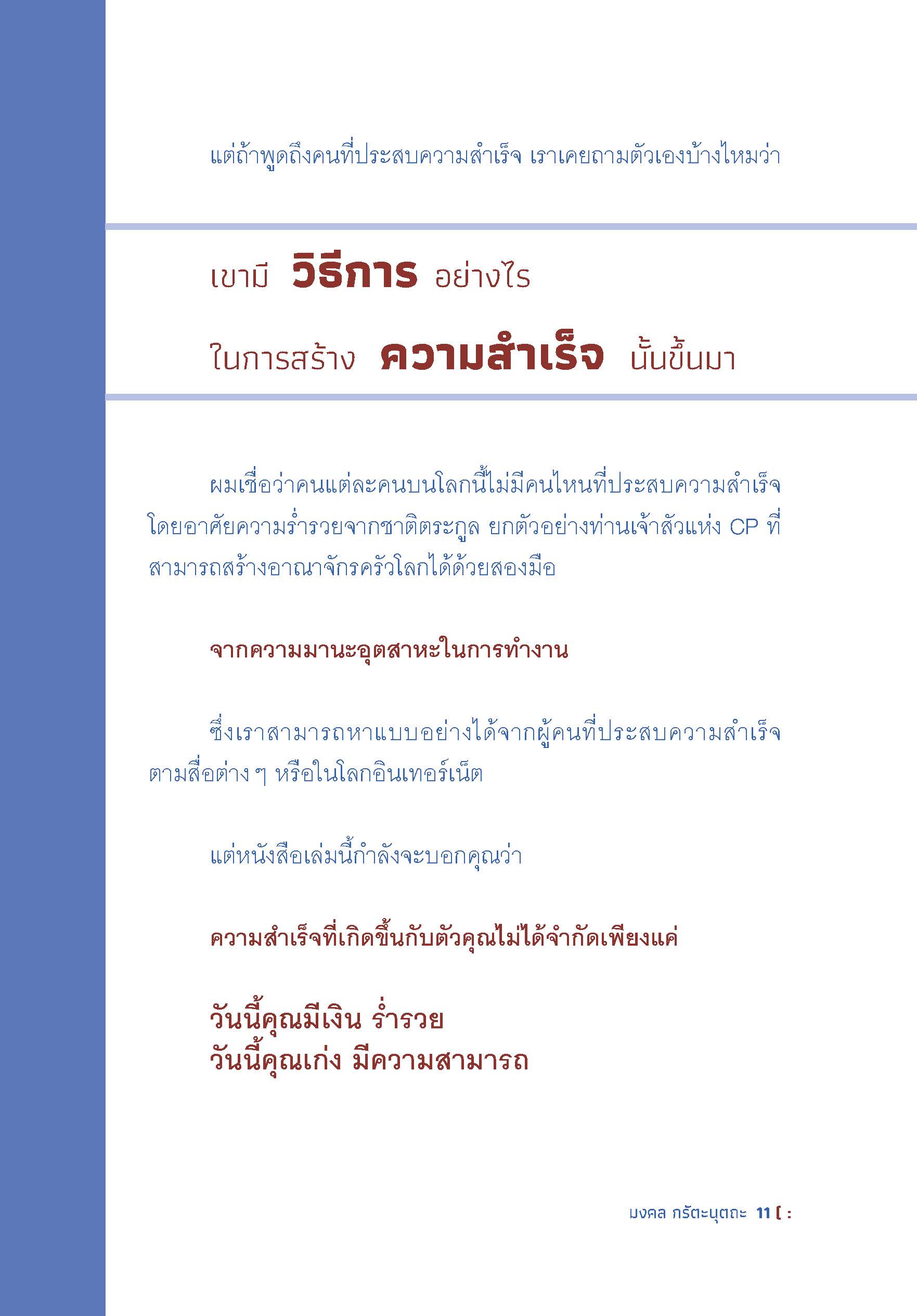 แต่ถ้าพูดถึงคนที่ประสบความสำเร็จ เราเคยถามตัวเองบ้างไหมว่า

เขามี วิธีการ อย่างไร
ในการสร้าง ความสำเร็จ นั้นขึ้นมา

ผมเชื่อว่าคนแต่ละคนบนโลกนี้ไม่มีคนไหนที่ประสบความสำเร็จโดยอาศัยความร่ำรวยจากชาติตระกูล ยกตัวอย่างท่านเจ้าสัวแห่ง CP ที่สามารถสร้างอาณาจักรครัวโลกได้ด้วยสองมือ

จากความมานะอุตสาหะในการทำงาน

ซึ่งเราสามารถหาแบบอย่างได้จากผู้คนที่ประสบความสำเร็จตามสื่อต่าง ๆ หรือในโลกอินเทอร์เน็ต

แต่หนังสือเล่มนี้กำลังจะบอกคุณว่า

ความสำเร็จที่เกิดขึ้นกับตัวคุณไม่ได้จำกัดเพียงแค่

วันนี้คุณมีเงิน ร่ำรวย
วันนี้คุณเก่ง มีความสามารถ

มงคล กรัตะนุตถะ 11 ( :